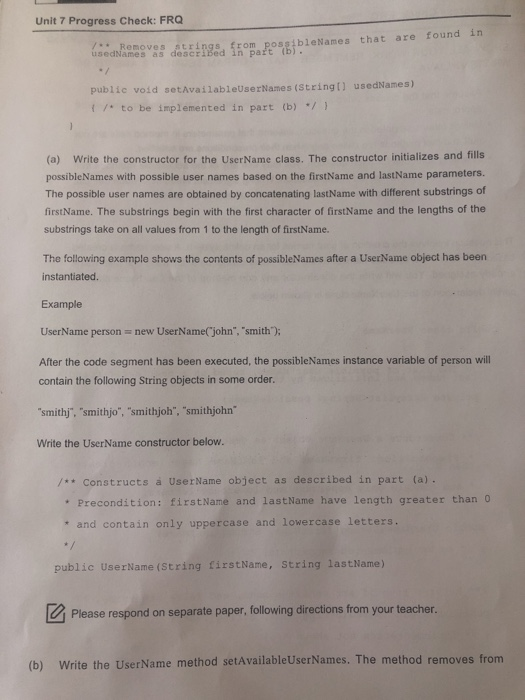 Unit 7 Progress Check: FRQ

/** Removes strings from possibleNames that are found in usedNames as described in part (b).

*/

public void setAvailableUserNames(String[] usedNames)

{ /* to be implemented in part (b) */ }

}

(a) Write the constructor for the UserName class. The constructor initializes and fills possibleNames with possible user names based on the firstName and lastName parameters. The possible user names are obtained by concatenating lastName with different substrings of firstName. The substrings begin with the first character of firstName and the lengths of the substrings take on all values from 1 to the length of firstName.

The following example shows the contents of possibleNames after a UserName object has been instantiated.

Example

UserName person = new UserName("john", "smith");

After the code segment has been executed, the possibleNames instance variable of person will contain the following String objects in some order.

"smithj", "smithjo", "smithjoh", "smithjohn"

Write the UserName constructor below.

/** Constructs a UserName object as described in part (a).

* Precondition: firstName and lastName have length greater than 0

* and contain only uppercase and lowercase letters.

*/

public UserName(String firstName, String lastName)

Please respond on separate paper, following directions from your teacher.

(b) Write the UserName method setAvailableUserNames. The method removes from